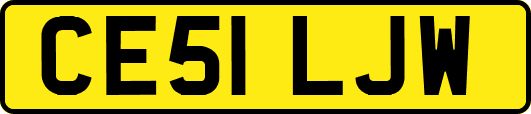 CE51 LJW